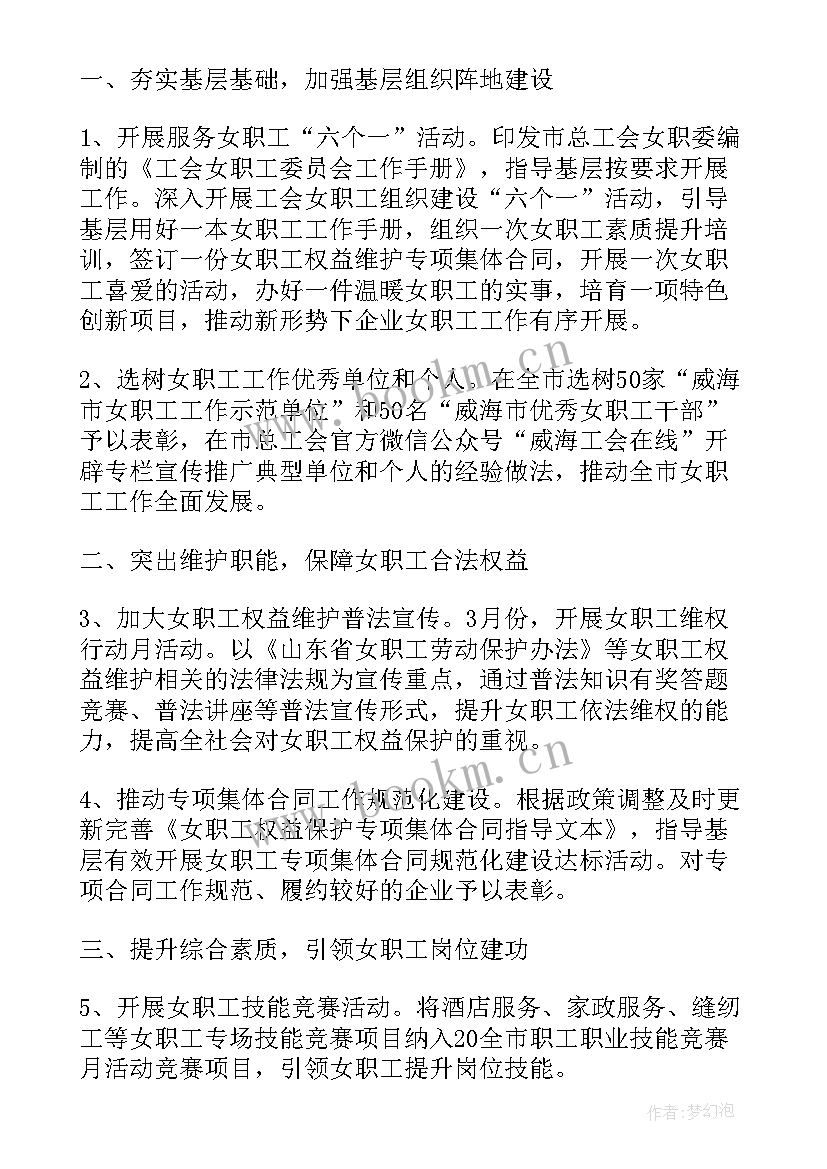 一、夯实基层基础，加强基层组织阵地建设

1、开展服务女职工“六个一”活动。印发市总工会女职委编制的《工会女职工委员会工作手册》，指导基层按要求开展工作。深入开展工会女职工组织建设“六个一”活动，引导基层用好一本女职工工作手册，组织一次女职工素质提升培训，签订一份女职工权益维护专项集体合同，开展一次女职工喜爱的活动，办好一件温暖女职工的实事，培育一项特色创新项目，推动新形势下企业女职工工作有序开展。

2、选树女职工工作优秀单位和个人。在全市选树50家“威海市女职工工作示范单位”和50名“威海市优秀女职工干部”予以表彰，在市总工会官方微信公众号“威海工会在线”开辟专栏宣传推广典型单位和个人的经验做法，推动全市女职工工作全面发展。

二、突出维护职能，保障女职工合法权益

3、加大女职工权益维护普法宣传。3月份，开展女职工维权行动月活动。以《山东省女职工劳动保护办法》等女职工权益维护相关的法律法规为宣传重点，通过普法知识有奖答题竞赛、普法讲座等普法宣传形式，提升女职工依法维权的能力，提高全社会对女职工权益保护的重视。

4、推动专项集体合同工作规范化建设。根据政策调整及时更新完善《女职工权益保护专项集体合同指导文本》，指导基层有效开展女职工专项集体合同规范化建设达标活动。对专项合同工作规范、履约较好的企业予以表彰。

三、提升综合素质，引领女职工岗位建功

5、开展女职工技能竞赛活动。将酒店服务、家政服务、缝纫工等女职工专场技能竞赛项目纳入20全市职工职业技能竞赛月活动竞赛项目，引领女职工提升岗位技能。

www.bookm.cn

作者：梦幻泡